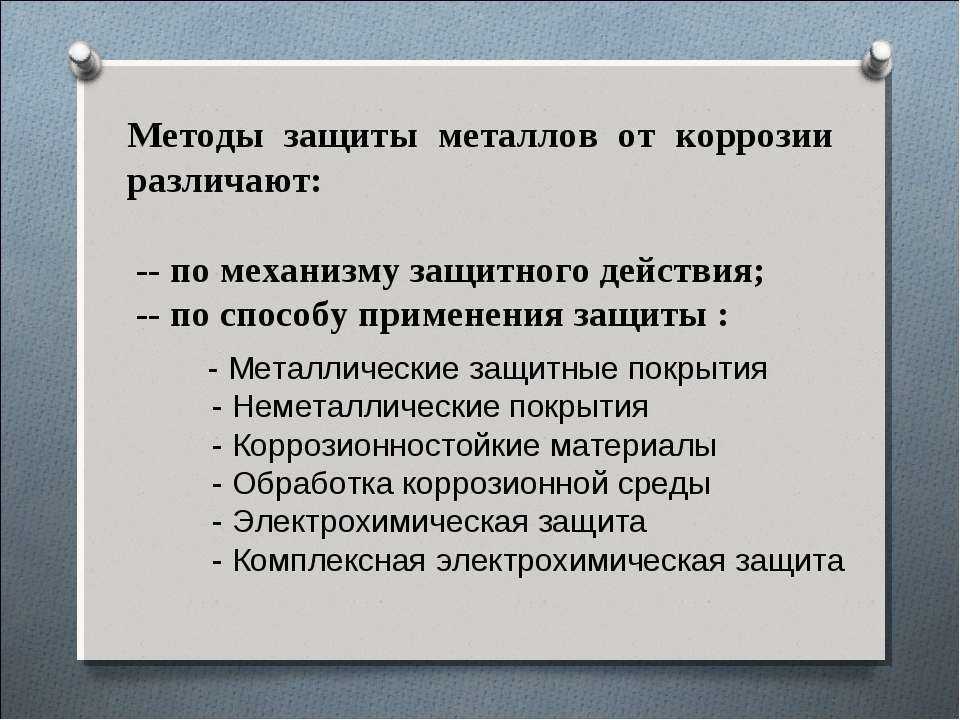 Методы защиты металлов от коррозии различают:

-- по механизму защитного действия;
-- по способу применения защиты :

- Металлические защитные покрытия
- Неметаллические покрытия
- Коррозионностойкие материалы
- Обработка коррозионной среды
- Электрохимическая защита
- Комплексная электрохимическая защита